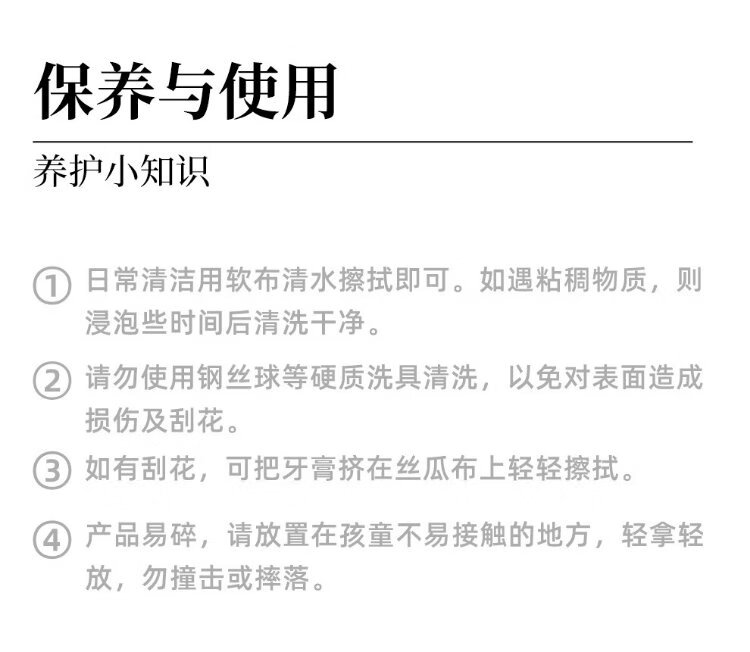 保养与使用

养护小知识

① 日常清洁用软布清水擦拭即可。如遇粘稠物质，则浸泡些时间后清洗干净。

② 请勿使用钢丝球等硬质洗具清洗，以免对表面造成损伤及刮花。

③ 如有刮花，可把牙膏挤在丝瓜布上轻轻擦拭。

④ 产品易碎，请放置在孩童不易接触的地方，轻拿轻放，勿撞击或摔落。